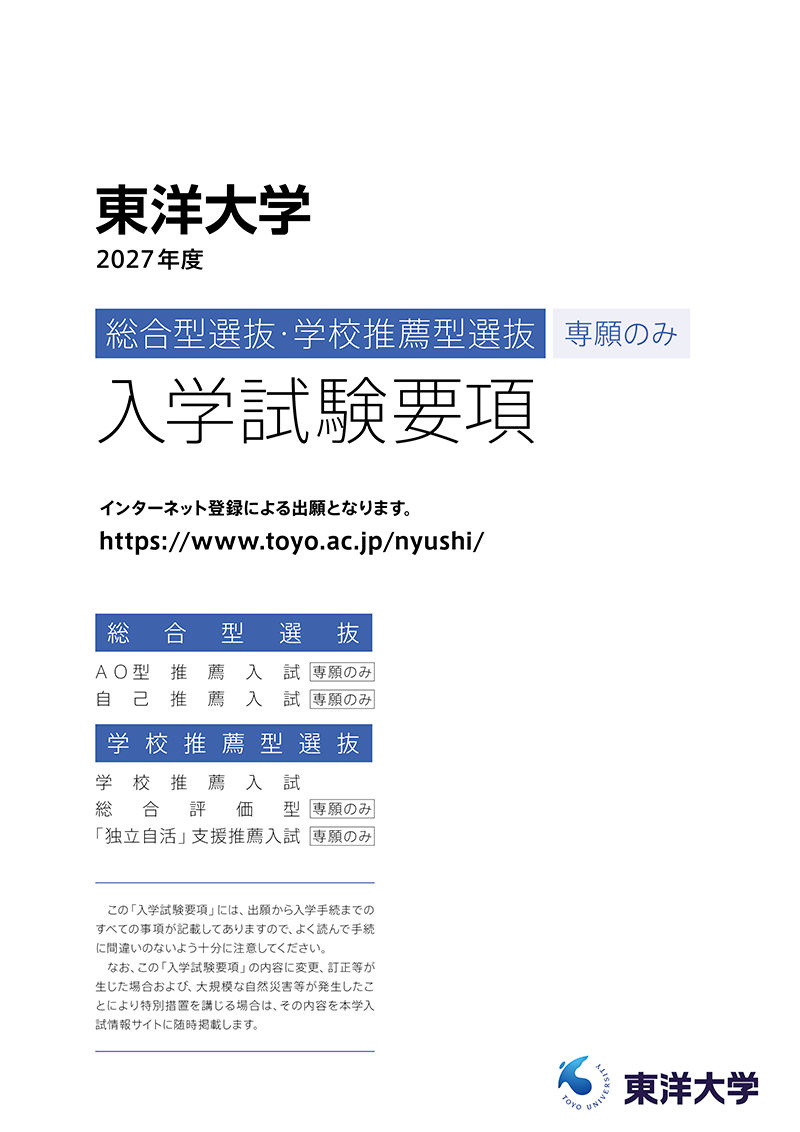 東洋大学
2027年度

総合型選抜·学校推薦型選抜 専願のみ
入学試験要項

インターネット登録による出願となります。
https://www.toyo.ac.jp/nyushi/

総合型選抜

AO型推薦入試 専願のみ
自己推薦入試 専願のみ

学校推薦型選抜

学校推薦入試
総合評価型 専願のみ
「独立自活」支援推薦入試 専願のみ

この「入学試験要項」には、出願から入学手続までのすべての事項が記載してありますので、よく読んで手続に間違いのないよう十分に注意してください。

なお、この「入学試験要項」の内容に変更、訂正等が生じた場合および、大規模な自然災害等が発生したことにより特別措置を講じる場合は、その内容を本学入試情報サイトに随時掲載します。

TOYO UNIVERSITY
東洋大学